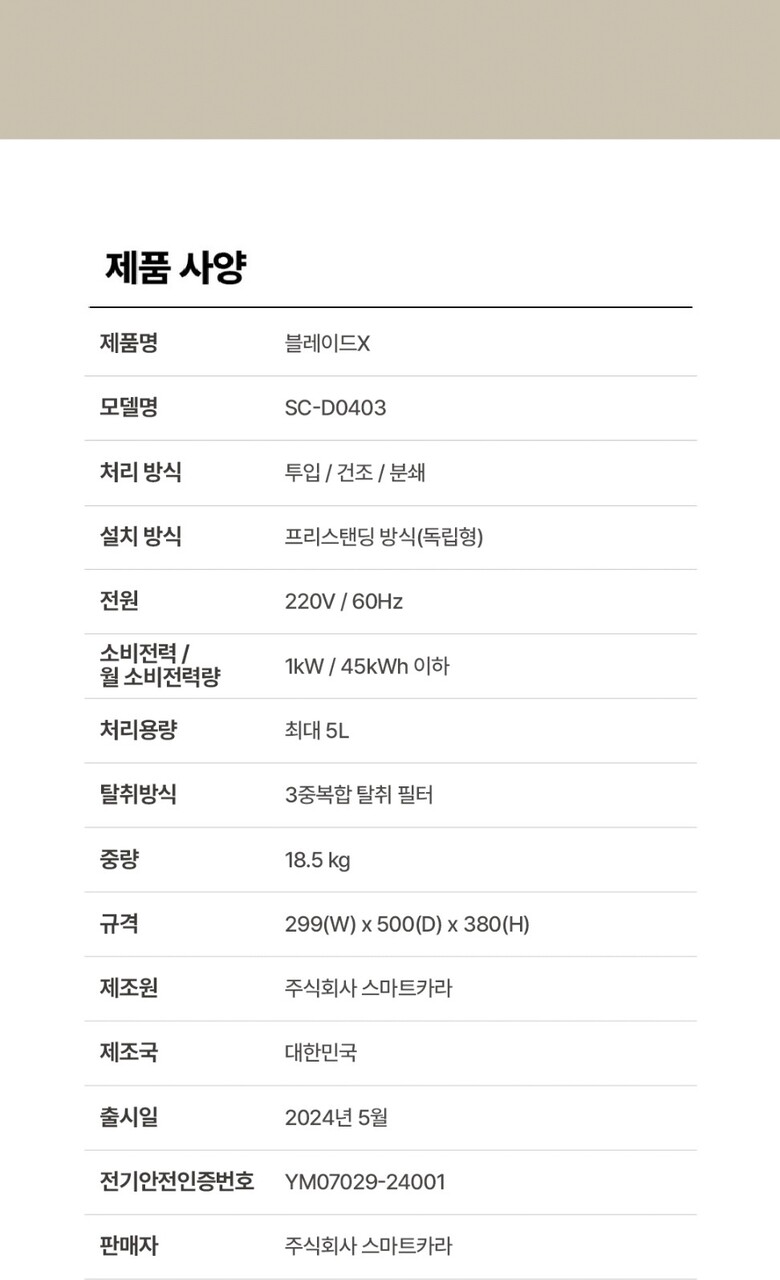 제품 사양

제품명
블레이드X

모델명
SC-D0403

처리 방식
투입 / 건조 / 분쇄

설치 방식
프리스탠딩 방식(독립형)

전원
220V / 60Hz

소비전력 / 월 소비전력량
1kW / 45kWh 이하

처리용량
최대 5L

탈취방식
3중복합 탈취 필터

중량
18.5 kg

규격
299(W) x 500(D) x 380(H)

제조원
주식회사 스마트카라

제조국
대한민국

출시일
2024년 5월

전기안전인증번호
YM07029-24001

판매자
주식회사 스마트카라